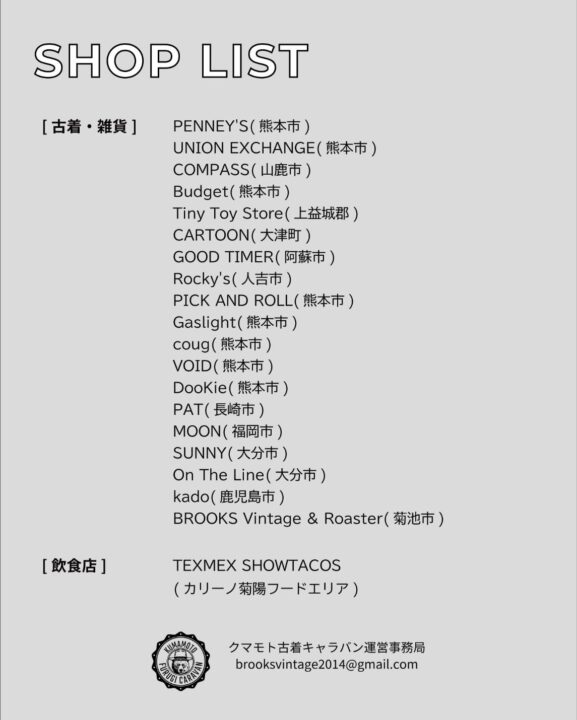 SHOP LIST

[古着・雑貨]

PENNEY'S(熊本市)
UNION EXCHANGE(熊本市)
COMPASS(山鹿市)
Budget(熊本市)
Tiny Toy Store(上益城郡)
CARTOON(大津町)
GOOD TIMER(阿蘇市)
Rocky's(人吉市)
PICK AND ROLL(熊本市)
Gaslight(熊本市)
coug(熊本市)
VOID(熊本市)
DooKie(熊本市)
PAT(長崎市)
MOON(福岡市)
SUNNY(大分市)
On The Line(大分市)
kado(鹿児島市)
BROOKS Vintage & Roaster(菊池市)

[飲食店]

TEXMEX SHOWTACOS
(カリーノ菊陽フードエリア)

KUMAMOTO FURUGI CARAVAN

クマモト古着キャラバン運営事務局
brooksvintage2014@gmail.com